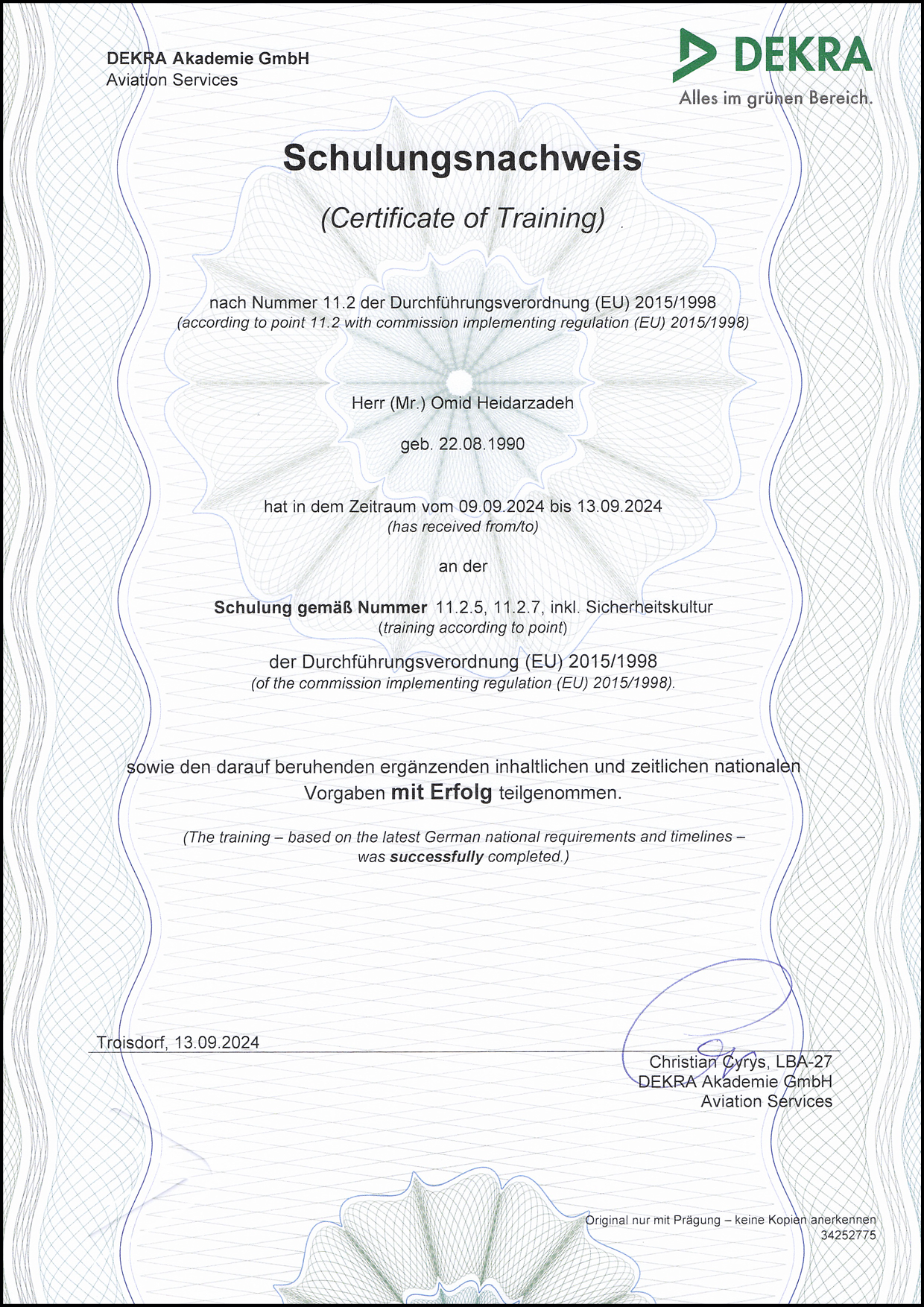 DEKRA Akademie GmbH
Aviation Services

DEKRA
Alles im grünen Bereich.

Schulungsnachweis

(Certificate of Training)

nach Nummer 11.2 der Durchführungsverordnung (EU) 2015/1998
(according to point 11.2 with commission implementing regulation (EU) 2015/1998)

Herr (Mr.) Omid Heidarzadeh

geb. 22.08.1990

hat in dem Zeitraum vom 09.09.2024 bis 13.09.2024
(has received from/to)

an der

Schulung gemäß Nummer 11.2.5, 11.2.7, inkl. Sicherheitskultur
(training according to point)

der Durchführungsverordnung (EU) 2015/1998
(of the commission implementing regulation (EU) 2015/1998).

sowie den darauf beruhenden ergänzenden inhaltlichen und zeitlichen nationalen Vorgaben mit Erfolg teilgenommen.

(The training – based on the latest German national requirements and timelines – was successfully completed.)

Troisdorf, 13.09.2024

Christian Cyrys, LBA-27
DEKRA Akademie GmbH
Aviation Services

Original nur mit Prägung – keine Kopien anerkennen
34252775